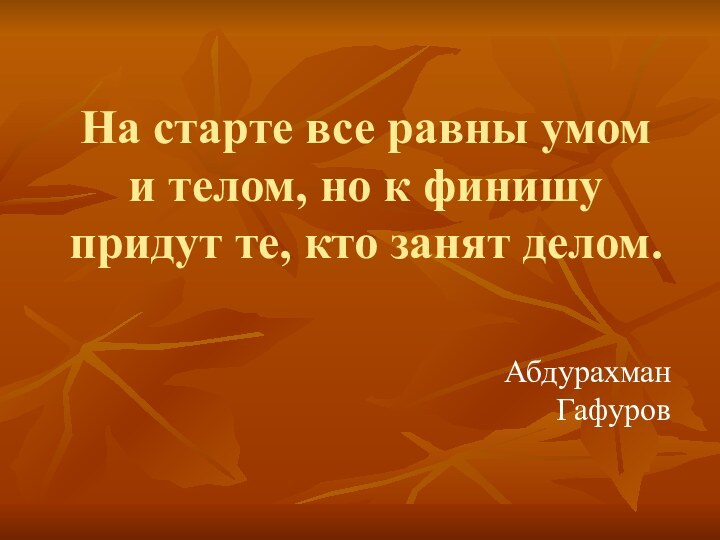 На старте все равны умом и телом, но к финишу придут те, кто занят делом.

Абдурахман
Гафуров